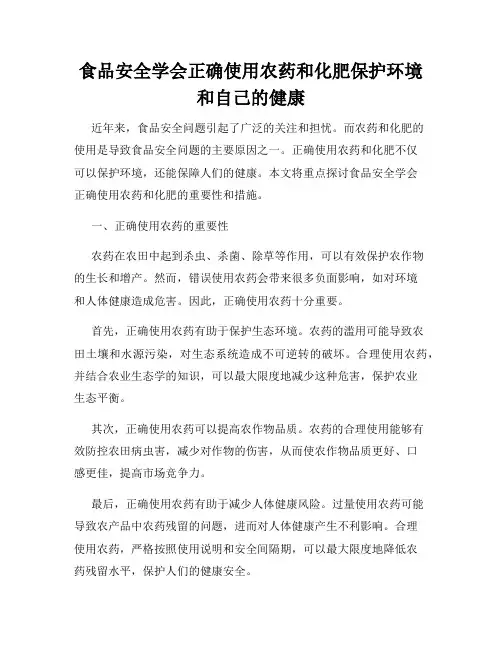 食品安全学会正确使用农药和化肥保护环境和自己的健康

近年来，食品安全问题引起了广泛的关注和担忧。而农药和化肥的使用是导致食品安全问题的主要原因之一。正确使用农药和化肥不仅可以保护环境，还能保障人们的健康。本文将重点探讨食品安全学会正确使用农药和化肥的重要性和措施。

一、正确使用农药的重要性

农药在农田中起到杀虫、杀菌、除草等作用，可以有效保护农作物的生长和增产。然而，错误使用农药会带来很多负面影响，如对环境和人体健康造成危害。因此，正确使用农药十分重要。

首先，正确使用农药有助于保护生态环境。农药的滥用可能导致农田土壤和水源污染，对生态系统造成不可逆转的破坏。合理使用农药，并结合农业生态学的知识，可以最大限度地减少这种危害，保护农业生态平衡。

其次，正确使用农药可以提高农作物品质。农药的合理使用能够有效防控农田病虫害，减少对作物的伤害，从而使农作物品质更好、口感更佳，提高市场竞争力。

最后，正确使用农药有助于减少人体健康风险。过量使用农药可能导致农产品中农药残留的问题，进而对人体健康产生不利影响。合理使用农药，严格按照使用说明和安全间隔期，可以最大限度地降低农药残留水平，保护人们的健康安全。